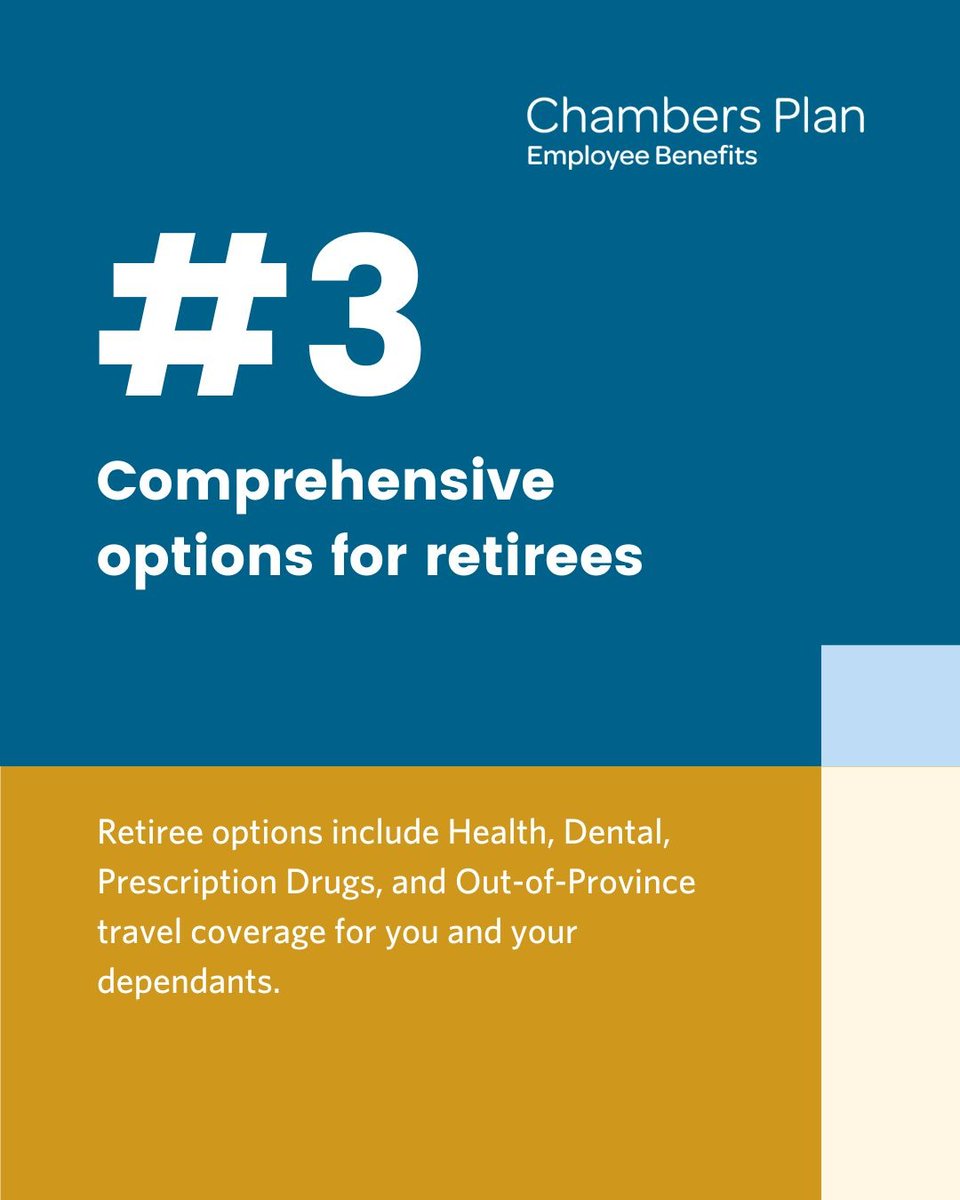 Chambers Plan
Employee Benefits

#3

Comprehensive options for retirees

Retiree options include Health, Dental, Prescription Drugs, and Out-of-Province travel coverage for you and your dependants.